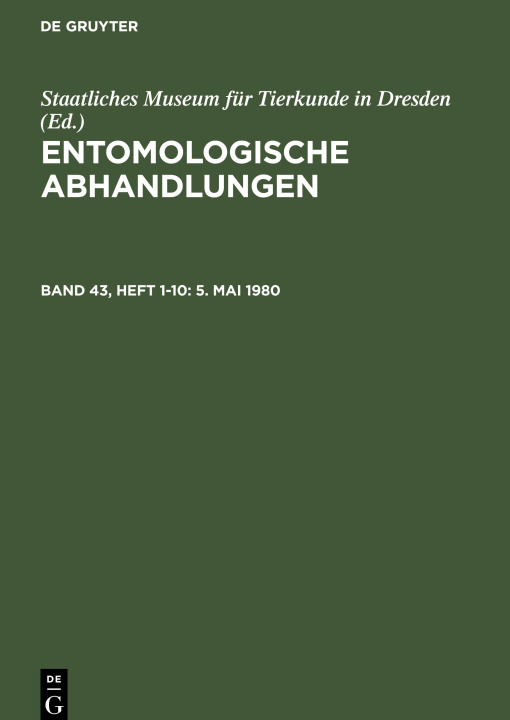 DE GRUYTER

Staatliches Museum für Tierkunde in Dresden (Ed.)

ENTOMOLOGISCHE ABHANDLUNGEN

BAND 43, HEFT 1-10: 5. MAI 1980

DE
G